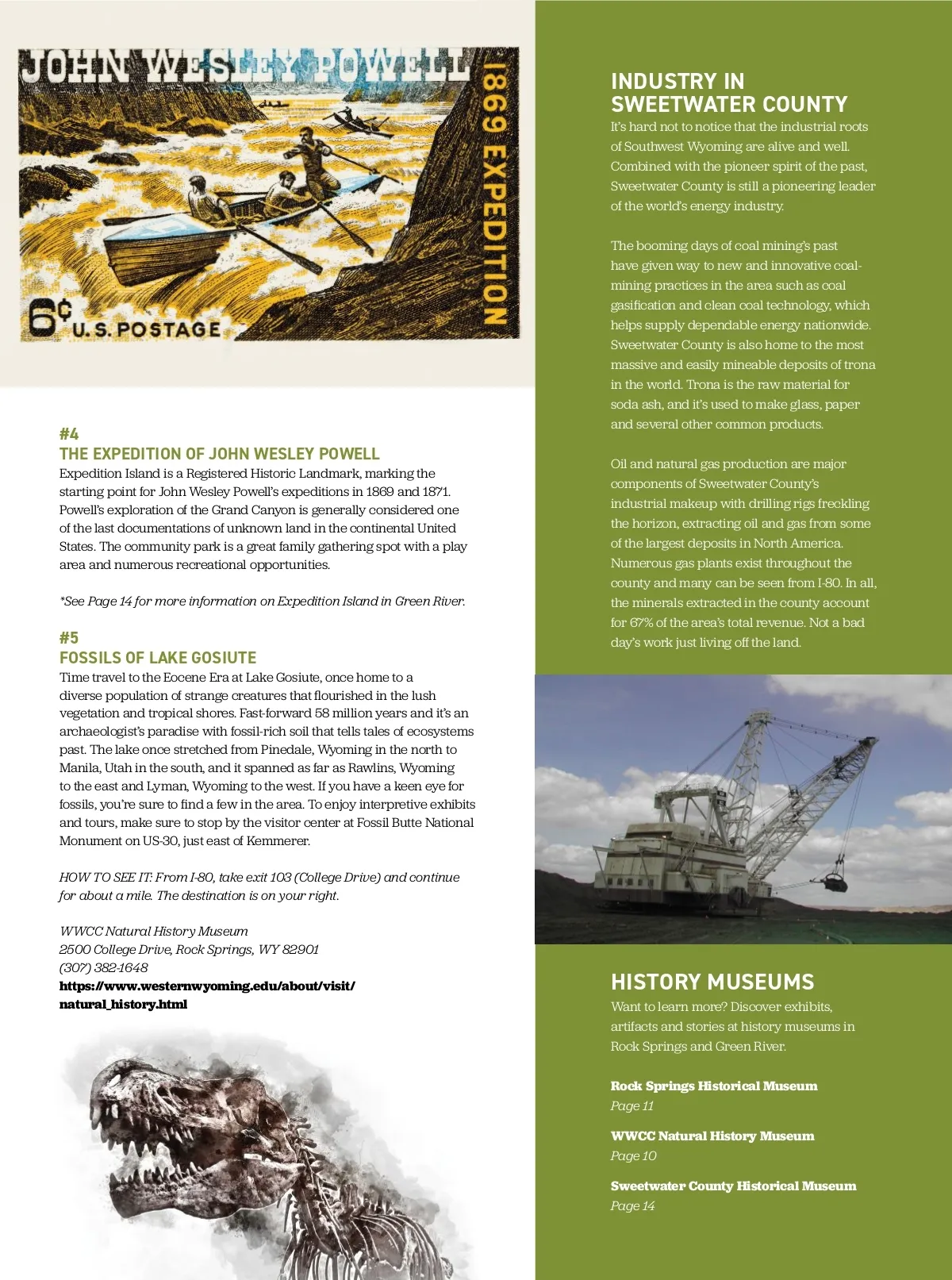 JOHN WESLEY POWELL

1869 EXPEDITION

6¢ U.S. POSTAGE

#4
THE EXPEDITION OF JOHN WESLEY POWELL
Expedition Island is a Registered Historic Landmark, marking the starting point for John Wesley Powell's expeditions in 1869 and 1871. Powell's exploration of the Grand Canyon is generally considered one of the last documentations of unknown land in the continental United States. The community park is a great family gathering spot with a play area and numerous recreational opportunities.

*See Page 14 for more information on Expedition Island in Green River.

#5
FOSSILS OF LAKE GOSIUTE
Time travel to the Eocene Era at Lake Gosiute, once home to a diverse population of strange creatures that flourished in the lush vegetation and tropical shores. Fast-forward 58 million years and it's an archaeologist's paradise with fossil-rich soil that tells tales of ecosystems past. The lake once stretched from Pinedale, Wyoming in the north to Manila, Utah in the south, and it spanned as far as Rawlins, Wyoming to the east and Lyman, Wyoming to the west. If you have a keen eye for fossils, you're sure to find a few in the area. To enjoy interpretive exhibits and tours, make sure to stop by the visitor center at Fossil Butte National Monument on US-30, just east of Kemmerer.

HOW TO SEE IT: From I-80, take exit 103 (College Drive) and continue for about a mile. The destination is on your right.

WWCC Natural History Museum
2500 College Drive, Rock Springs, WY 82901
(307) 382-1648
https://www.westernwyoming.edu/about/visit/natural_history.html

INDUSTRY IN SWEETWATER COUNTY
It's hard not to notice that the industrial roots of Southwest Wyoming are alive and well. Combined with the pioneer spirit of the past, Sweetwater County is still a pioneering leader of the world's energy industry.

The booming days of coal mining's past have given way to new and innovative coal-mining practices in the area such as coal gasification and clean coal technology, which helps supply dependable energy nationwide. Sweetwater County is also home to the most massive and easily mineable deposits of trona in the world. Trona is the raw material for soda ash, and it's used to make glass, paper and several other common products.

Oil and natural gas production are major components of Sweetwater County's industrial makeup with drilling rigs freckling the horizon, extracting oil and gas from some of the largest deposits in North America. Numerous gas plants exist throughout the county and many can be seen from I-80. In all, the minerals extracted in the county account for 67% of the area's total revenue. Not a bad day's work just living off the land.

HISTORY MUSEUMS
Want to learn more? Discover exhibits, artifacts and stories at history museums in Rock Springs and Green River.

Rock Springs Historical Museum
Page 11

WWCC Natural History Museum
Page 10

Sweetwater County Historical Museum
Page 14